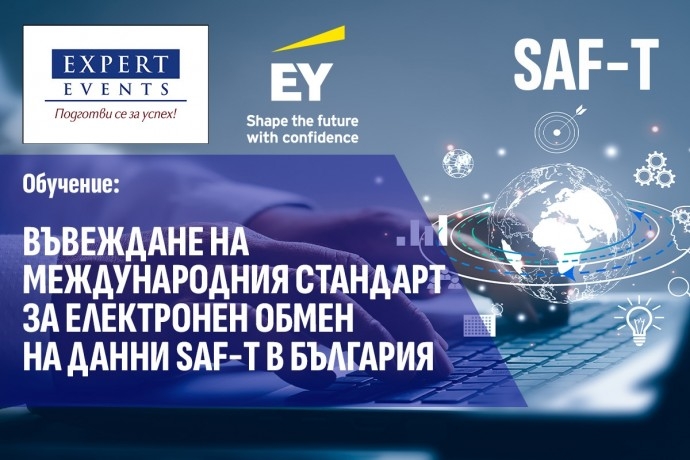 EXPERT EVENTS
Подготви се за успех!

EY
Shape the future with confidence

SAF-T

Обучение:

ВЪВЕЖДАНЕ НА МЕЖДУНАРОДНИЯ СТАНДАРТ ЗА ЕЛЕКТРОНЕН ОБМЕН НА ДАННИ SAF-T В БЪЛГАРИЯ